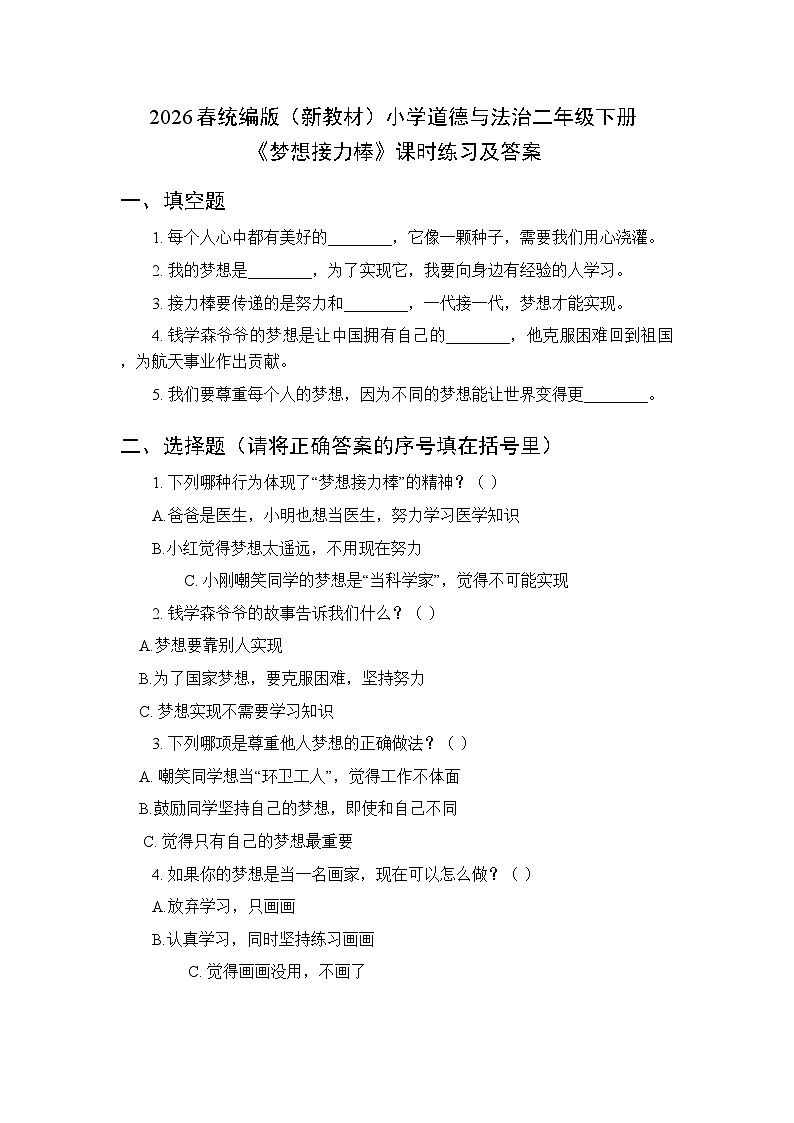 2026春统编版（新教材）小学道德与法治二年级下册
《梦想接力棒》课时练习及答案

一、填空题

1. 每个人心中都有美好的________，它像一颗种子，需要我们用心浇灌。

2. 我的梦想是________，为了实现它，我要向身边有经验的人学习。

3. 接力棒要传递的是努力和________，一代接一代，梦想才能实现。

4. 钱学森爷爷的梦想是让中国拥有自己的________，他克服困难回到祖国，为航天事业作出贡献。

5. 我们要尊重每个人的梦想，因为不同的梦想能让世界变得更________。

二、选择题（请将正确答案的序号填在括号里）

1. 下列哪种行为体现了“梦想接力棒”的精神？（ ）

A.爸爸是医生，小明也想当医生，努力学习医学知识

B.小红觉得梦想太遥远，不用现在努力

C. 小刚嘲笑同学的梦想是“当科学家”，觉得不可能实现

2. 钱学森爷爷的故事告诉我们什么？（ ）

A.梦想要靠别人实现

B.为了国家梦想，要克服困难，坚持努力

C. 梦想实现不需要学习知识

3. 下列哪项是尊重他人梦想的正确做法？（ ）

A. 嘲笑同学想当“环卫工人”，觉得工作不体面

B.鼓励同学坚持自己的梦想，即使和自己不同

C. 觉得只有自己的梦想最重要

4. 如果你的梦想是当一名画家，现在可以怎么做？（ ）

A.放弃学习，只画画

B.认真学习，同时坚持练习画画

C. 觉得画画没用，不画了